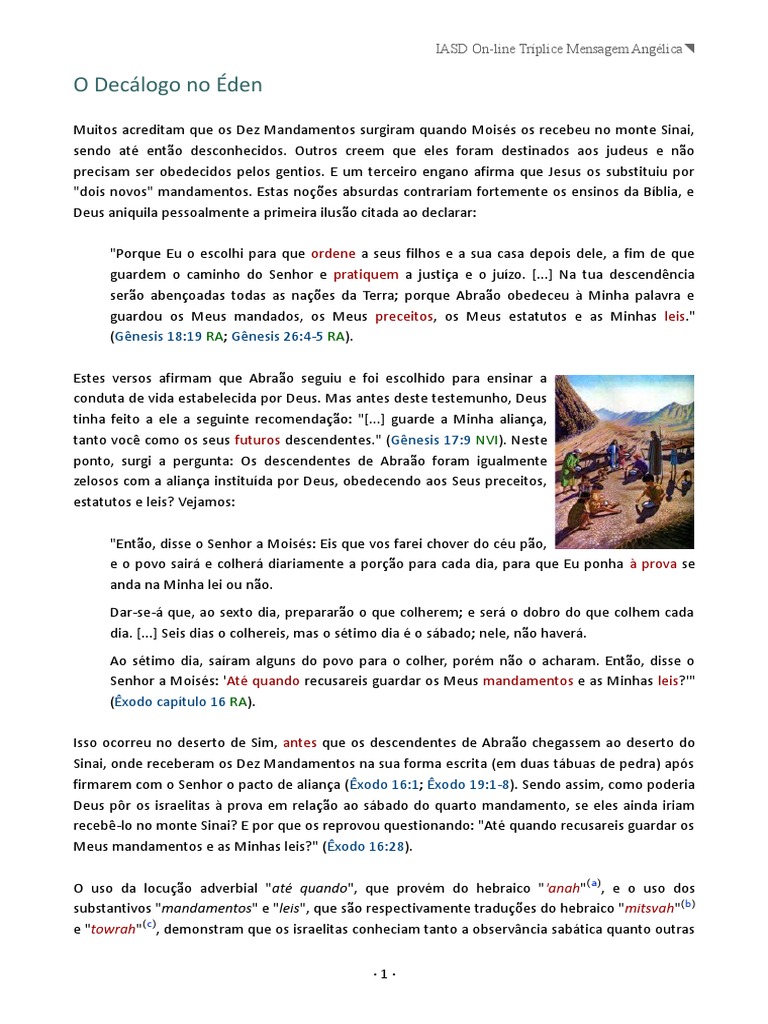 IASD On-line Tríplice Mensagem Angélica

O Decálogo no Éden

Muitos acreditam que os Dez Mandamentos surgiram quando Moisés os recebeu no monte Sinai, sendo até então desconhecidos. Outros creem que eles foram destinados aos judeus e não precisam ser obedecidos pelos gentios. E um terceiro engano afirma que Jesus os substituiu por "dois novos" mandamentos. Estas noções absurdas contrariam fortemente os ensinos da Bíblia, e Deus aniquila pessoalmente a primeira ilusão citada ao declarar:

"Porque Eu o escolhi para que ordene a seus filhos e a sua casa depois dele, a fim de que guardem o caminho do Senhor e pratiquem a justiça e o juízo. [...] Na tua descendência serão abençoadas todas as nações da Terra; porque Abraão obedeceu à Minha palavra e guardou os Meus mandados, os Meus preceitos, os Meus estatutos e as Minhas leis." (Gênesis 18:19 RA; Gênesis 26:4-5 RA).

Estes versos afirmam que Abraão seguiu e foi escolhido para ensinar a conduta de vida estabelecida por Deus. Mas antes deste testemunho, Deus tinha feito a ele a seguinte recomendação: "[...] guarde a Minha aliança, tanto você como os seus futuros descendentes." (Gênesis 17:9 NVI). Neste ponto, surgi a pergunta: Os descendentes de Abraão foram igualmente zelosos com a aliança instituída por Deus, obedecendo aos Seus preceitos, estatutos e leis? Vejamos:

"Então, disse o Senhor a Moisés: Eis que vos farei chover do céu pão, e o povo sairá e colherá diariamente a porção para cada dia, para que Eu ponha à prova se anda na Minha lei ou não.

Dar-se-á que, ao sexto dia, prepararão o que colherem; e será o dobro do que colhem cada dia. [...] Seis dias o colhereis, mas o sétimo dia é o sábado; nele, não haverá.

Ao sétimo dia, saíram alguns do povo para o colher, porém não o acharam. Então, disse o Senhor a Moisés: 'Até quando recusareis guardar os Meus mandamentos e as Minhas leis?'" (Êxodo capítulo 16 RA).

Isso ocorreu no deserto de Sim, antes que os descendentes de Abraão chegassem ao deserto do Sinai, onde receberam os Dez Mandamentos na sua forma escrita (em duas tábuas de pedra) após firmarem com o Senhor o pacto de aliança (Êxodo 16:1; Êxodo 19:1-8). Sendo assim, como poderia Deus pôr os israelitas à prova em relação ao sábado do quarto mandamento, se eles ainda iriam recebê-lo no monte Sinai? E por que os reprovou questionando: "Até quando recusareis guardar os Meus mandamentos e as Minhas leis?" (Êxodo 16:28).

O uso da locução adverbial "até quando", que provém do hebraico "'anah"$^{(a)}$, e o uso dos substantivos "mandamentos" e "leis", que são respectivamente traduções do hebraico "mitsvah"$^{(b)}$ e "towrah"$^{(c)}$, demonstram que os israelitas conheciam tanto a observância sabática quanto outras

· 1 ·